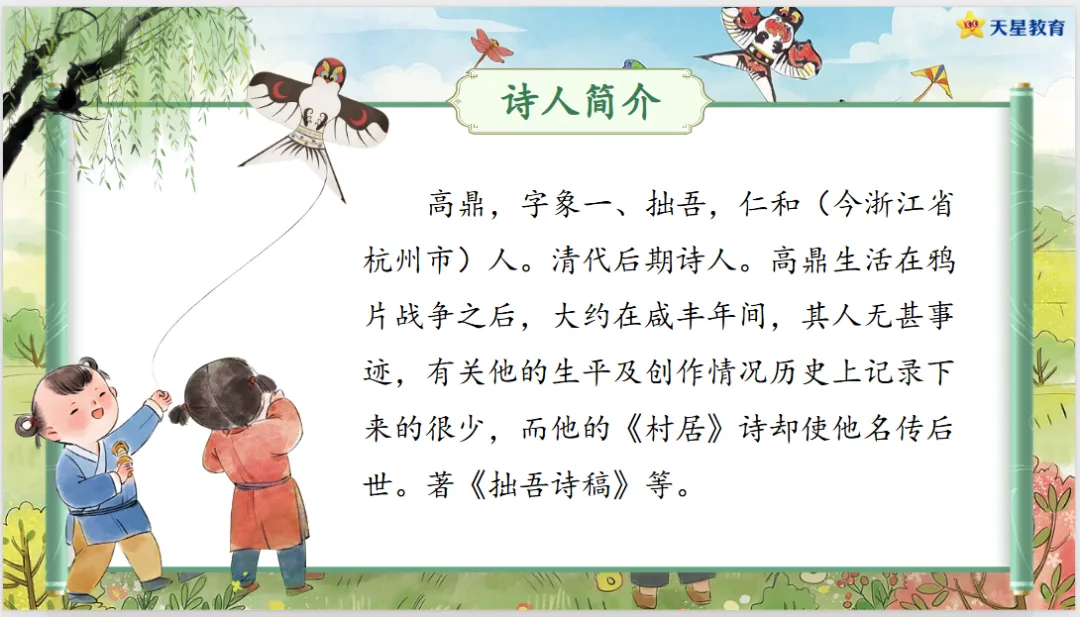 天星教育

诗人简介

高鼎，字象一、拙吾，仁和（今浙江省杭州市）人。清代后期诗人。高鼎生活在鸦片战争之后，大约在咸丰年间，其人无甚事迹，有关他的生平及创作情况历史上记录下来的很少，而他的《村居》诗却使他名传后世。著《拙吾诗稿》等。